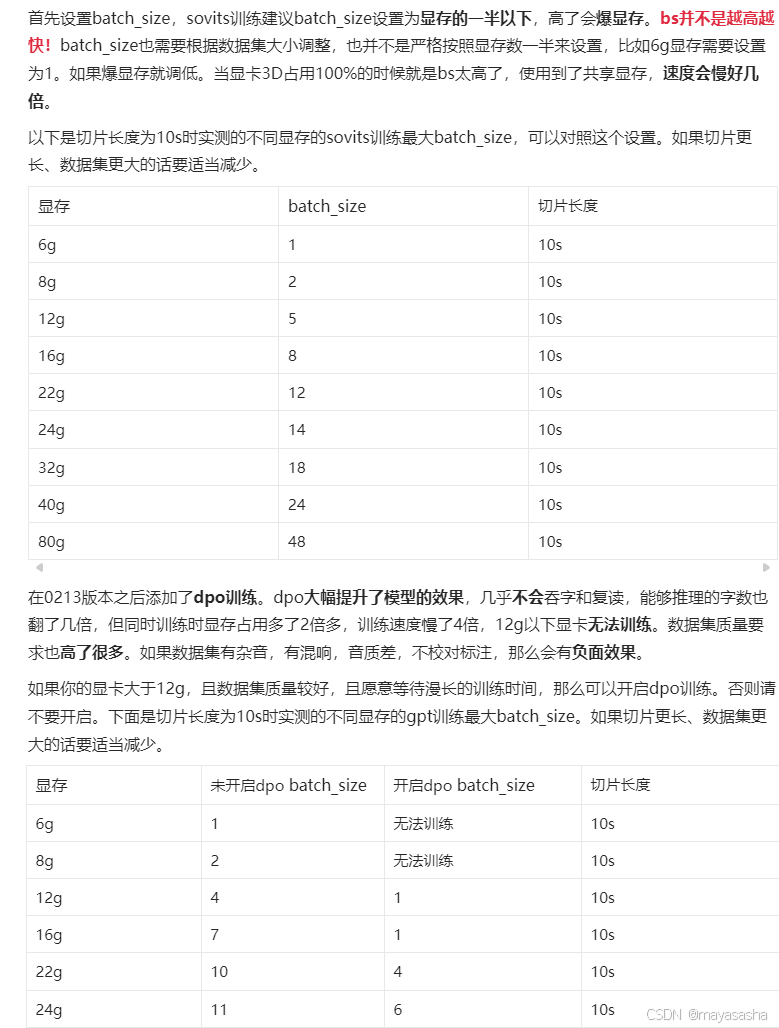 首先设置batch_size，sovits训练建议batch_size设置为显存的一半以下，高了会爆显存。bs并不是越高越快！batch_size也需要根据数据集大小调整，也并不是严格按照显存数一半来设置，比如6g显存需要设置为1。如果爆显存就调低。当显卡3D占用100%的时候就是bs太高了，使用到了共享显存，速度会慢好几倍。

以下是切片长度为10s时实测的不同显存的sovits训练最大batch_size，可以对照这个设置。如果切片更长、数据集更大的话要适当减少。

| 显存 | batch_size | 切片长度 |
|---|---|---|
| 6g | 1 | 10s |
| 8g | 2 | 10s |
| 12g | 5 | 10s |
| 16g | 8 | 10s |
| 22g | 12 | 10s |
| 24g | 14 | 10s |
| 32g | 18 | 10s |
| 40g | 24 | 10s |
| 80g | 48 | 10s |

在0213版本之后添加了dpo训练。dpo大幅提升了模型的效果，几乎不会吞字和复读，能够推理的字数也翻了几倍，但同时训练时显存占用多了2倍多，训练速度慢了4倍，12g以下显卡无法训练。数据集质量要求也高了很多。如果数据集有杂音，有混响，音质差，不校对标注，那么会有负面效果。

如果你的显卡大于12g，且数据集质量较好，且愿意等待漫长的训练时间，那么可以开启dpo训练。否则请不要开启。下面是切片长度为10s时实测的不同显存的gpt训练最大batch_size。如果切片更长、数据集更大的话要适当减少。

| 显存 | 未开启dpo batch_size | 开启dpo batch_size | 切片长度 |
|---|---|---|---|
| 6g | 1 | 无法训练 | 10s |
| 8g | 2 | 无法训练 | 10s |
| 12g | 4 | 1 | 10s |
| 16g | 7 | 1 | 10s |
| 22g | 10 | 4 | 10s |
| 24g | 11 | 6 | 10s |

CSDN @mayasasha